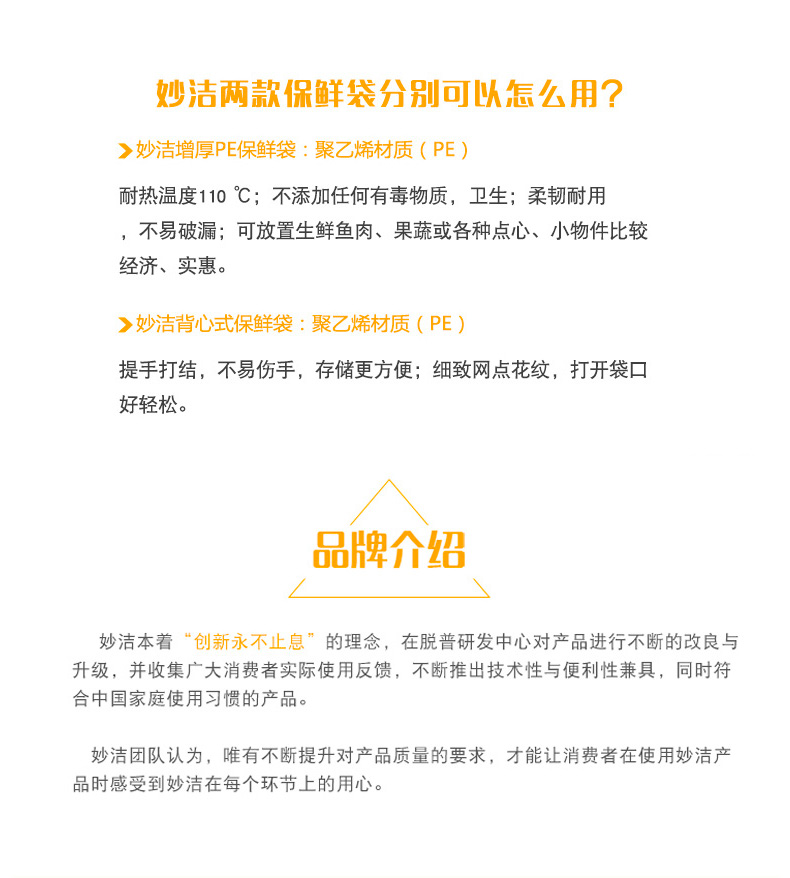 妙洁两款保鲜袋分别可以怎么用?

妙洁增厚PE保鲜袋：聚乙烯材质（PE）

耐热温度110 ℃；不添加任何有毒物质，卫生；柔韧耐用，不易破漏；可放置生鲜鱼肉、果蔬或各种点心、小物件比较经济、实惠。

妙洁背心式保鲜袋：聚乙烯材质（PE）

提手打结，不易伤手，存储更方便；细致网点花纹，打开袋口好轻松。

品牌介绍

妙洁本着“创新永不止息”的理念，在脱普研发中心对产品进行不断的改良与升级，并收集广大消费者实际使用反馈，不断推出技术性与便利性兼具，同时符合中国家庭使用习惯的产品。

妙洁团队认为，唯有不断提升对产品质量的要求，才能让消费者在使用妙洁产品时感受到妙洁在每个环节上的用心。